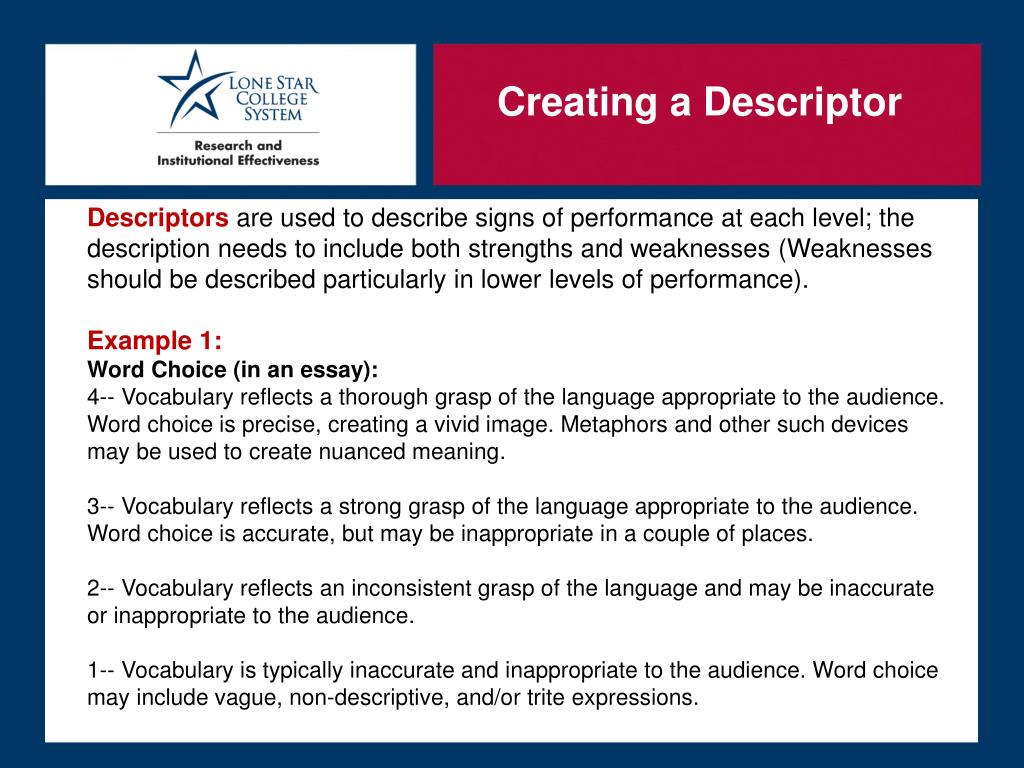 LONE STAR COLLEGE SYSTEM

Research and Institutional Effectiveness

Creating a Descriptor

Descriptors are used to describe signs of performance at each level; the description needs to include both strengths and weaknesses (Weaknesses should be described particularly in lower levels of performance).

Example 1:
Word Choice (in an essay):
4-- Vocabulary reflects a thorough grasp of the language appropriate to the audience. Word choice is precise, creating a vivid image. Metaphors and other such devices may be used to create nuanced meaning.

3-- Vocabulary reflects a strong grasp of the language appropriate to the audience. Word choice is accurate, but may be inappropriate in a couple of places.

2-- Vocabulary reflects an inconsistent grasp of the language and may be inaccurate or inappropriate to the audience.

1-- Vocabulary is typically inaccurate and inappropriate to the audience. Word choice may include vague, non-descriptive, and/or trite expressions.